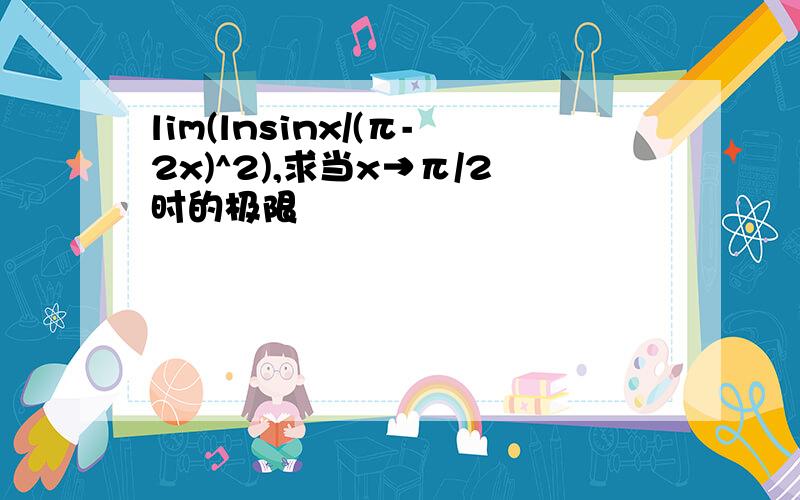 lim(lnsinx/(π-2x)^2),求当x→π/2时的极限